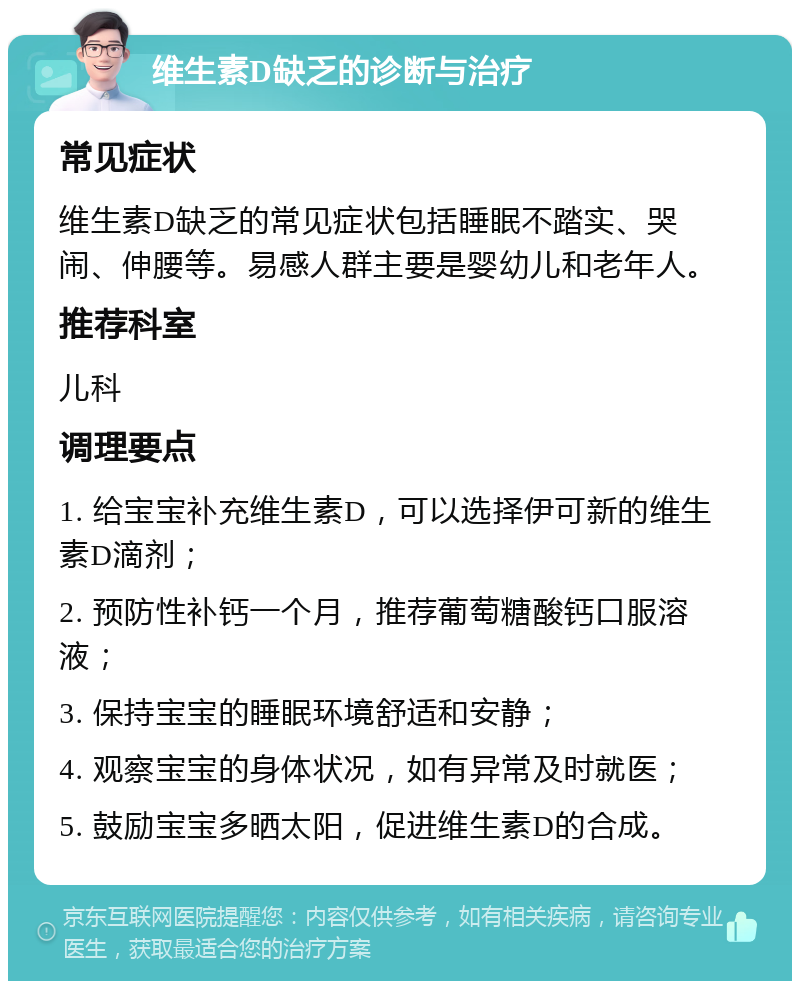 维生素D缺乏的诊断与治疗

常见症状

维生素D缺乏的常见症状包括睡眠不踏实、哭闹、伸腰等。易感人群主要是婴幼儿和老年人。

推荐科室

儿科

调理要点

1. 给宝宝补充维生素D，可以选择伊可新的维生素D滴剂；

2. 预防性补钙一个月，推荐葡萄糖酸钙口服溶液；

3. 保持宝宝的睡眠环境舒适和安静；

4. 观察宝宝的身体状况，如有异常及时就医；

5. 鼓励宝宝多晒太阳，促进维生素D的合成。

京东互联网医院提醒您：内容仅供参考，如有相关疾病，请咨询专业医生，获取最适合您的治疗方案